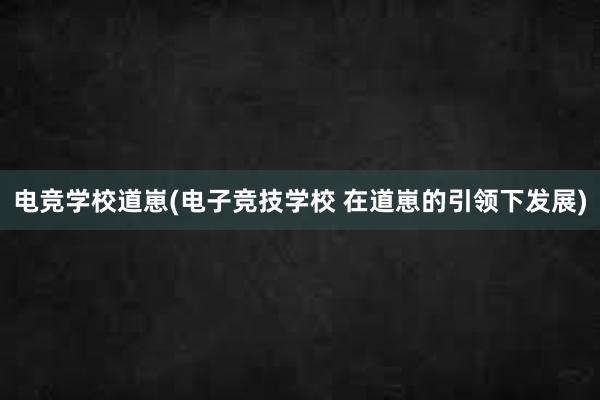 电竞学校道崽(电子竞技学校 在道崽的引领下发展)